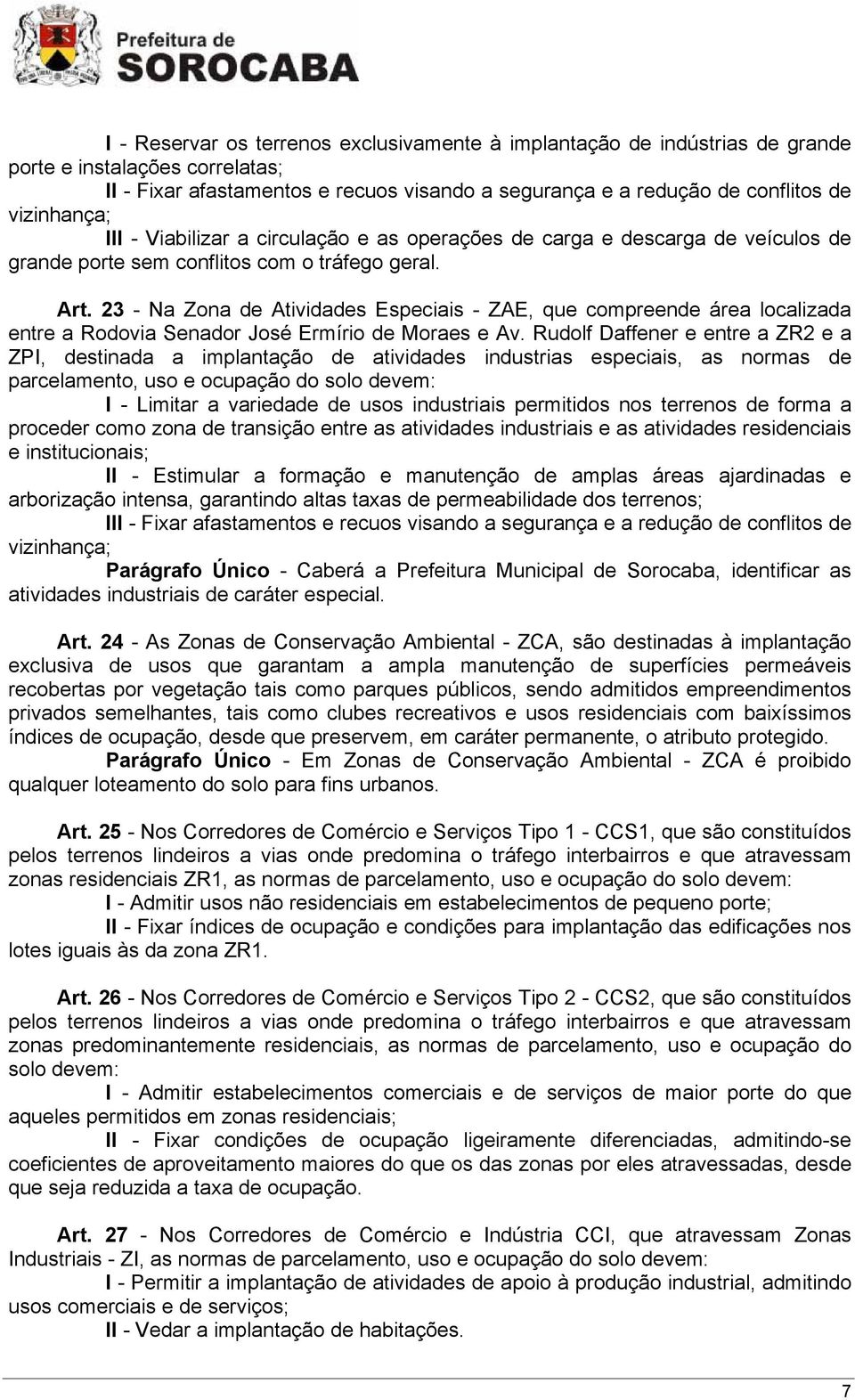 Prefeitura de
SOROCABA

I - Reservar os terrenos exclusivamente à implantação de indústrias de grande porte e instalações correlatas;

II - Fixar afastamentos e recuos visando a segurança e a redução de conflitos de vizinhança;

III - Viabilizar a circulação e as operações de carga e descarga de veículos de grande porte sem conflitos com o tráfego geral.

Art. 23 - Na Zona de Atividades Especiais - ZAE, que compreende área localizada entre a Rodovia Senador José Ermírio de Moraes e Av. Rudolf Daffener e entre a ZR2 e a ZPI, destinada a implantação de atividades industrias especiais, as normas de parcelamento, uso e ocupação do solo devem:

I - Limitar a variedade de usos industriais permitidos nos terrenos de forma a proceder como zona de transição entre as atividades industriais e as atividades residenciais e institucionais;

II - Estimular a formação e manutenção de amplas áreas ajardinadas e arborização intensa, garantindo altas taxas de permeabilidade dos terrenos;

III - Fixar afastamentos e recuos visando a segurança e a redução de conflitos de vizinhança;

Parágrafo Único - Caberá a Prefeitura Municipal de Sorocaba, identificar as atividades industriais de caráter especial.

Art. 24 - As Zonas de Conservação Ambiental - ZCA, são destinadas à implantação exclusiva de usos que garantam a ampla manutenção de superfícies permeáveis recobertas por vegetação tais como parques públicos, sendo admitidos empreendimentos privados semelhantes, tais como clubes recreativos e usos residenciais com baixíssimos índices de ocupação, desde que preservem, em caráter permanente, o atributo protegido.

Parágrafo Único - Em Zonas de Conservação Ambiental - ZCA é proibido qualquer loteamento do solo para fins urbanos.

Art. 25 - Nos Corredores de Comércio e Serviços Tipo 1 - CCS1, que são constituídos pelos terrenos lindeiros a vias onde predomina o tráfego interbairros e que atravessam zonas residenciais ZR1, as normas de parcelamento, uso e ocupação do solo devem:

I - Admitir usos não residenciais em estabelecimentos de pequeno porte;

II - Fixar índices de ocupação e condições para implantação das edificações nos lotes iguais às da zona ZR1.

Art. 26 - Nos Corredores de Comércio e Serviços Tipo 2 - CCS2, que são constituídos pelos terrenos lindeiros a vias onde predomina o tráfego interbairros e que atravessam zonas predominantemente residenciais, as normas de parcelamento, uso e ocupação do solo devem:

I - Admitir estabelecimentos comerciais e de serviços de maior porte do que aqueles permitidos em zonas residenciais;

II - Fixar condições de ocupação ligeiramente diferenciadas, admitindo-se coeficientes de aproveitamento maiores do que os das zonas por eles atravessadas, desde que seja reduzida a taxa de ocupação.

Art. 27 - Nos Corredores de Comércio e Indústria CCI, que atravessam Zonas Industriais - ZI, as normas de parcelamento, uso e ocupação do solo devem:

I - Permitir a implantação de atividades de apoio à produção industrial, admitindo usos comerciais e de serviços;

II - Vedar a implantação de habitações.

7